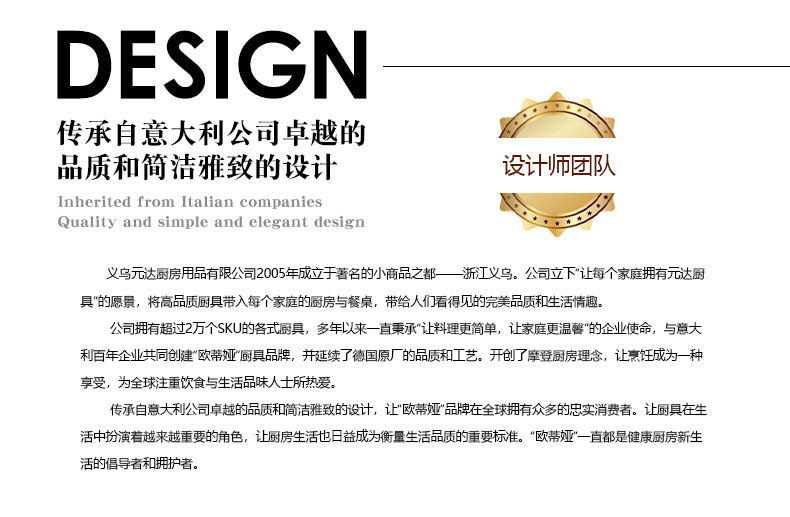 DESIGN

传承自意大利公司卓越的
品质和简洁雅致的设计

Inherited from Italian companies
Quality and simple and elegant design

设计师团队

义乌元达厨房用品有限公司2005年成立于著名的小商品之都——浙江义乌。公司立下“让每个家庭拥有元达厨具”的愿景，将高品质厨具带入每个家庭的厨房与餐桌，带给人们看得见的完美品质和生活情趣。

公司拥有超过2万个SKU的各式厨具，多年以来一直秉承“让料理更简单，让家庭更温馨”的企业使命，与意大利百年企业共同创建“欧蒂娅”厨具品牌，并延续了德国原厂的品质和工艺。开创了摩登厨房理念，让烹饪成为一种享受，为全球注重饮食与生活品味人士所热爱。

传承自意大利公司卓越的品质和简洁雅致的设计，让“欧蒂娅”品牌在全球拥有众多的忠实消费者。让厨具在生活中扮演着越来越重要的角色，让厨房生活也日益成为衡量生活品质的重要标准。“欧蒂娅”一直都是健康厨房新生活的倡导者和拥护者。